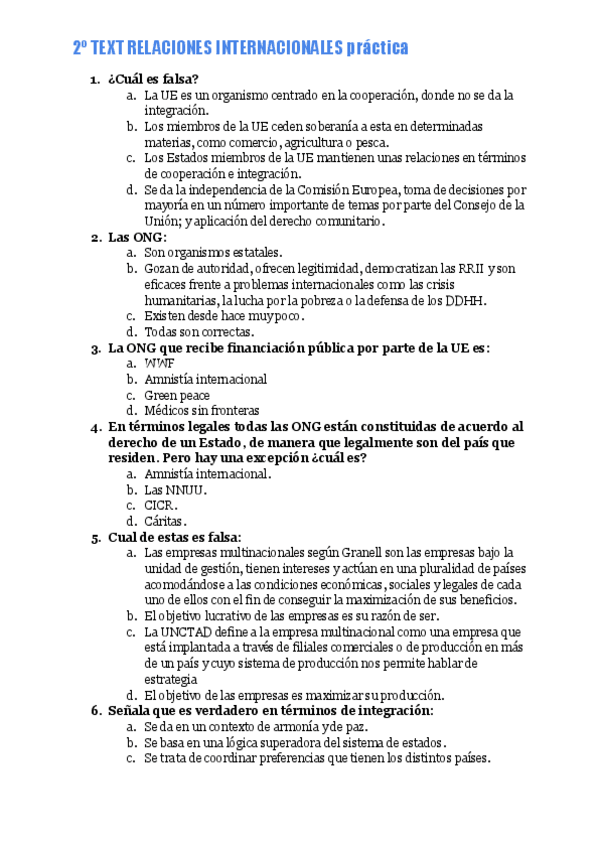 2º TEXT RELACIONES INTERNACIONALES práctica

1. ¿Cuál es falsa?
a. La UE es un organismo centrado en la cooperación, donde no se da la integración.
b. Los miembros de la UE ceden soberanía a esta en determinadas materias, como comercio, agricultura o pesca.
c. Los Estados miembros de la UE mantienen unas relaciones en términos de cooperación e integración.
d. Se da la independencia de la Comisión Europea, toma de decisiones por mayoría en un número importante de temas por parte del Consejo de la Unión; y aplicación del derecho comunitario.

2. Las ONG:
a. Son organismos estatales.
b. Gozan de autoridad, ofrecen legitimidad, democratizan las RRII y son eficaces frente a problemas internacionales como las crisis humanitarias, la lucha por la pobreza o la defensa de los DDHH.
c. Existen desde hace muy poco.
d. Todas son correctas.

3. La ONG que recibe financiación pública por parte de la UE es:
a. WWF
b. Amnistía internacional
c. Green peace
d. Médicos sin fronteras

4. En términos legales todas las ONG están constituidas de acuerdo al derecho de un Estado, de manera que legalmente son del país que residen. Pero hay una excepción ¿cuál es?
a. Amnistía internacional.
b. Las NNUU.
c. CICR.
d. Cáritas.

5. Cual de estas es falsa:
a. Las empresas multinacionales según Granell son las empresas bajo la unidad de gestión, tienen intereses y actúan en una pluralidad de países acomodándose a las condiciones económicas, sociales y legales de cada uno de ellos con el fin de conseguir la maximización de sus beneficios.
b. El objetivo lucrativo de las empresas es su razón de ser.
c. La UNCTAD define a la empresa multinacional como una empresa que está implantada a través de filiales comerciales o de producción en más de un país y cuyo sistema de producción nos permite hablar de estrategia
d. El objetivo de las empresas es maximizar su producción.

6. Señala que es verdadero en términos de integración:
a. Se da en un contexto de armonía y de paz.
b. Se basa en una lógica superadora del sistema de estados.
c. Se trata de coordinar preferencias que tienen los distintos países.